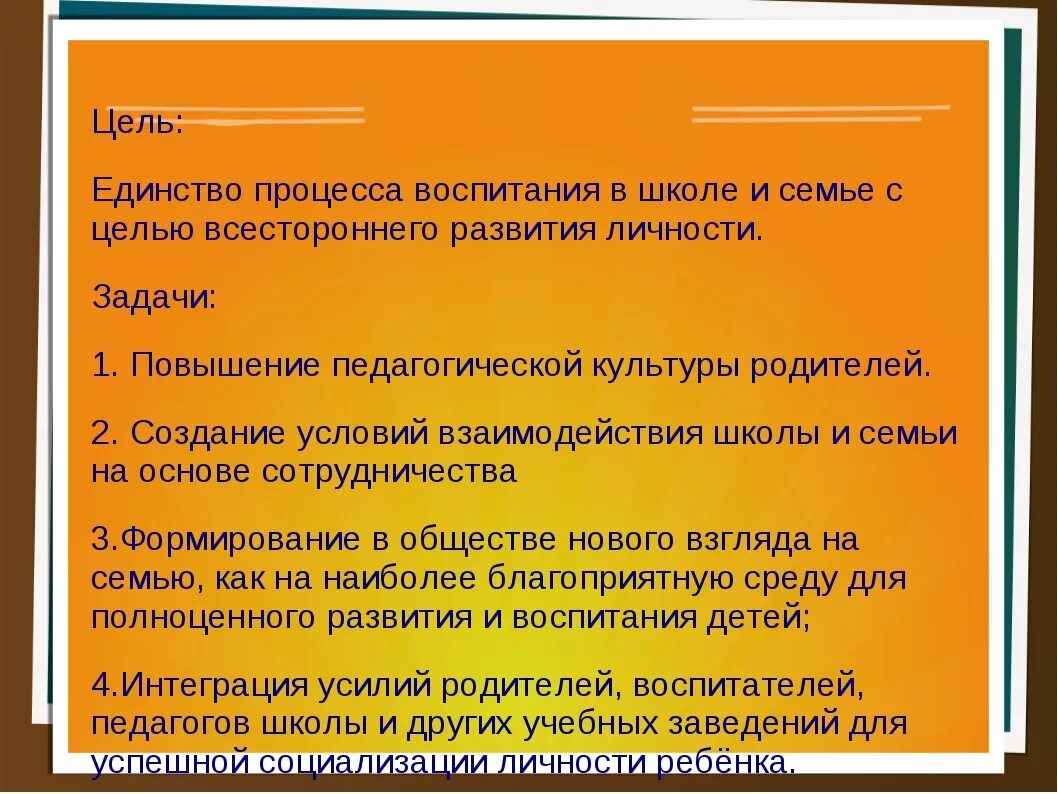 Цель:

Единство процесса воспитания в школе и семье с целью всестороннего развития личности.

Задачи:

1. Повышение педагогической культуры родителей.

2. Создание условий взаимодействия школы и семьи на основе сотрудничества

3.Формирование в обществе нового взгляда на семью, как на наиболее благоприятную среду для полноценного развития и воспитания детей;

4.Интеграция усилий родителей, воспитателей, педагогов школы и других учебных заведений для успешной социализации личности ребёнка.